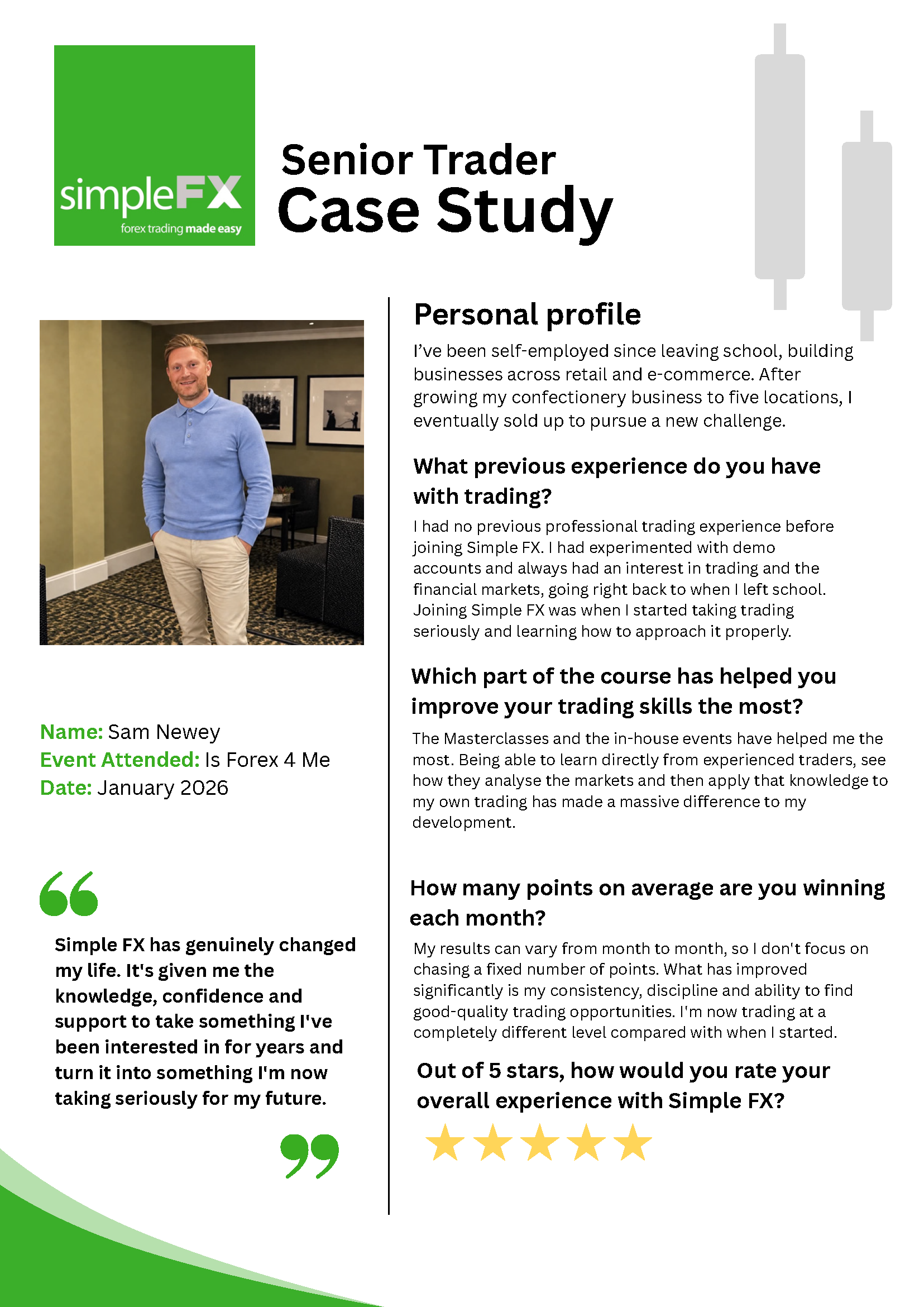 simpleFX
forex trading made easy

Senior Trader
Case Study

Name: Sam Newey
Event Attended: Is Forex 4 Me
Date: January 2026

Simple FX has genuinely changed my life. It's given me the knowledge, confidence and support to take something I've been interested in for years and turn it into something I'm now taking seriously for my future.

Personal profile

I've been self-employed since leaving school, building businesses across retail and e-commerce. After growing my confectionery business to five locations, I eventually sold up to pursue a new challenge.

What previous experience do you have with trading?

I had no previous professional trading experience before joining Simple FX. I had experimented with demo accounts and always had an interest in trading and the financial markets, going right back to when I left school. Joining Simple FX was when I started taking trading seriously and learning how to approach it properly.

Which part of the course has helped you improve your trading skills the most?

The Masterclasses and the in-house events have helped me the most. Being able to learn directly from experienced traders, see how they analyse the markets and then apply that knowledge to my own trading has made a massive difference to my development.

How many points on average are you winning each month?

My results can vary from month to month, so I don't focus on chasing a fixed number of points. What has improved significantly is my consistency, discipline and ability to find good-quality trading opportunities. I'm now trading at a completely different level compared with when I started.

Out of 5 stars, how would you rate your overall experience with Simple FX?